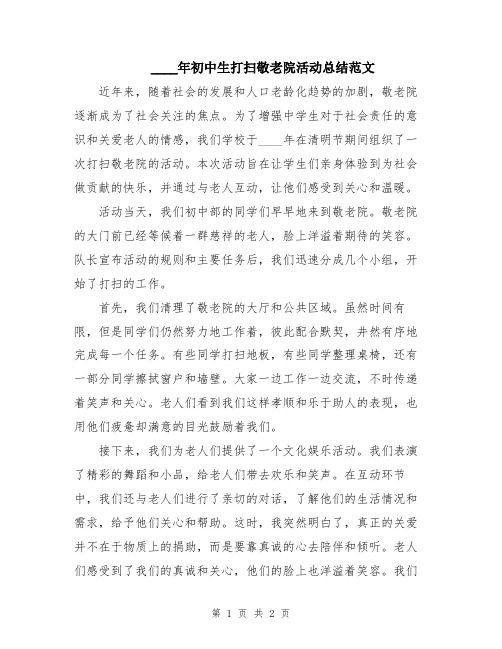 ____年初中生打扫敬老院活动总结范文

近年来，随着社会的发展和人口老龄化趋势的加剧，敬老院逐渐成为了社会关注的焦点。为了增强中学生对于社会责任的意识和关爱老人的情感，我们学校于____年在清明节期间组织了一次打扫敬老院的活动。本次活动旨在让学生们亲身体验到为社会做贡献的快乐，并通过与老人互动，让他们感受到关心和温暖。

活动当天，我们初中部的同学们早早地来到敬老院。敬老院的大门前已经等候着一群慈祥的老人，脸上洋溢着期待的笑容。队长宣布活动的规则和主要任务后，我们迅速分成几个小组，开始了打扫的工作。

首先，我们清理了敬老院的大厅和公共区域。虽然时间有限，但是同学们仍然努力地工作着，彼此配合默契，井然有序地完成每一个任务。有些同学打扫地板，有些同学整理桌椅，还有一部分同学擦拭窗户和墙壁。大家一边工作一边交流，不时传递着笑声和关心。老人们看到我们这样孝顺和乐于助人的表现，也用他们疲惫却满意的目光鼓励着我们。

接下来，我们为老人们提供了一个文化娱乐活动。我们表演了精彩的舞蹈和小品，给老人们带去欢乐和笑声。在互动环节中，我们还与老人们进行了亲切的对话，了解他们的生活情况和需求，给予他们关心和帮助。这时，我突然明白了，真正的关爱并不在于物质上的捐助，而是要靠真诚的心去陪伴和倾听。老人们感受到了我们的真诚和关心，他们的脸上也洋溢着笑容。我们

第 1 页 共 2 页